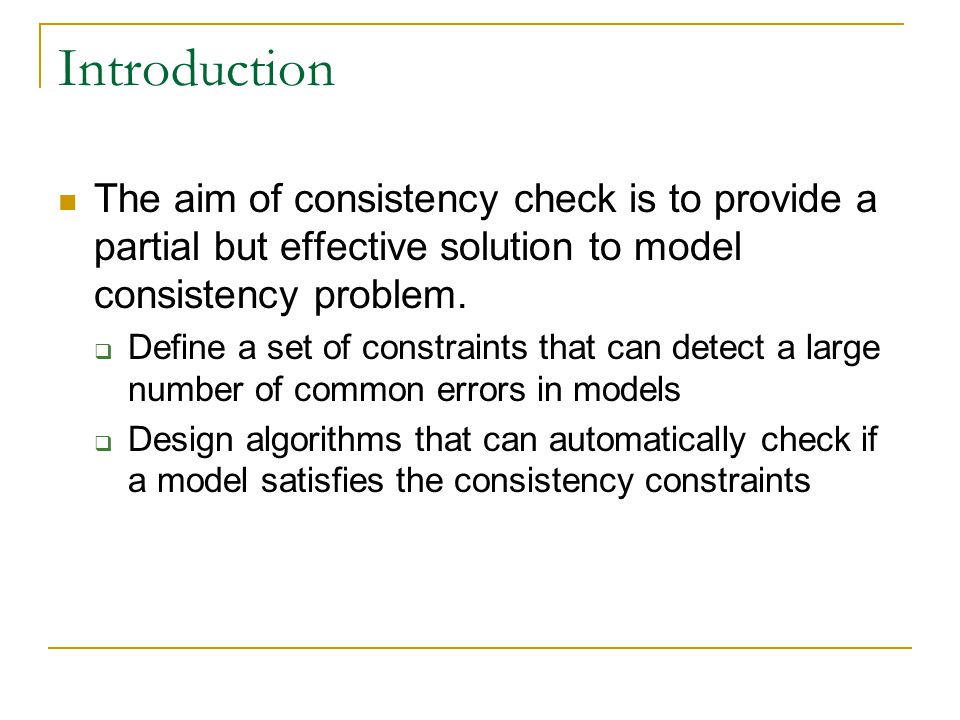 Introduction

The aim of consistency check is to provide a partial but effective solution to model consistency problem.

Define a set of constraints that can detect a large number of common errors in models

Design algorithms that can automatically check if a model satisfies the consistency constraints